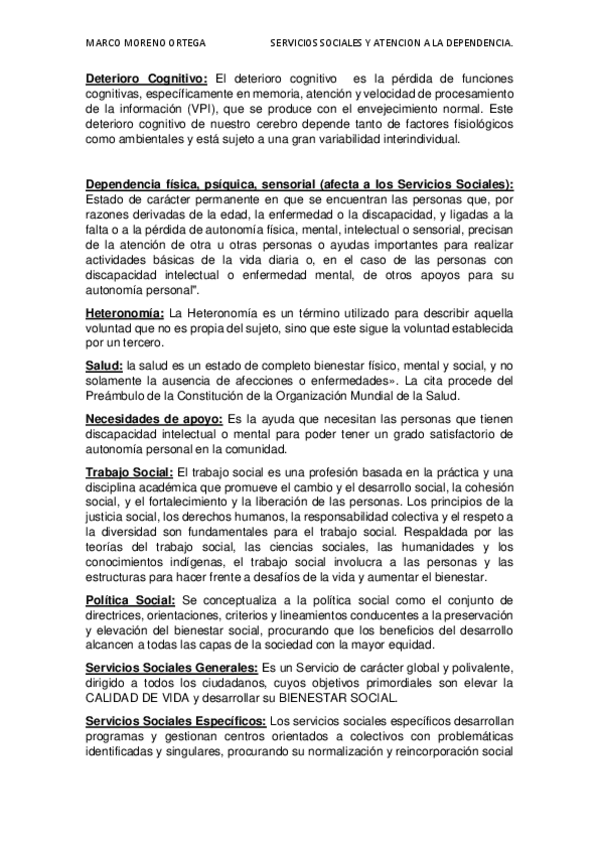 MARCO MORENO ORTEGA SERVICIOS SOCIALES Y ATENCION A LA DEPENDENCIA.

Deterioro Cognitivo: El deterioro cognitivo es la pérdida de funciones cognitivas, específicamente en memoria, atención y velocidad de procesamiento de la información (VPI), que se produce con el envejecimiento normal. Este deterioro cognitivo de nuestro cerebro depende tanto de factores fisiológicos como ambientales y está sujeto a una gran variabilidad interindividual.

Dependencia física, psíquica, sensorial (afecta a los Servicios Sociales): Estado de carácter permanente en que se encuentran las personas que, por razones derivadas de la edad, la enfermedad o la discapacidad, y ligadas a la falta o a la pérdida de autonomía física, mental, intelectual o sensorial, precisan de la atención de otra u otras personas o ayudas importantes para realizar actividades básicas de la vida diaria o, en el caso de las personas con discapacidad intelectual o enfermedad mental, de otros apoyos para su autonomía personal".

Heteronomía: La Heteronomía es un término utilizado para describir aquella voluntad que no es propia del sujeto, sino que este sigue la voluntad establecida por un tercero.

Salud: la salud es un estado de completo bienestar físico, mental y social, y no solamente la ausencia de afecciones o enfermedades». La cita procede del Preámbulo de la Constitución de la Organización Mundial de la Salud.

Necesidades de apoyo: Es la ayuda que necesitan las personas que tienen discapacidad intelectual o mental para poder tener un grado satisfactorio de autonomía personal en la comunidad.

Trabajo Social: El trabajo social es una profesión basada en la práctica y una disciplina académica que promueve el cambio y el desarrollo social, la cohesión social, y el fortalecimiento y la liberación de las personas. Los principios de la justicia social, los derechos humanos, la responsabilidad colectiva y el respeto a la diversidad son fundamentales para el trabajo social. Respaldada por las teorías del trabajo social, las ciencias sociales, las humanidades y los conocimientos indígenas, el trabajo social involucra a las personas y las estructuras para hacer frente a desafíos de la vida y aumentar el bienestar.

Política Social: Se conceptualiza a la política social como el conjunto de directrices, orientaciones, criterios y lineamientos conducentes a la preservación y elevación del bienestar social, procurando que los beneficios del desarrollo alcancen a todas las capas de la sociedad con la mayor equidad.

Servicios Sociales Generales: Es un Servicio de carácter global y polivalente, dirigido a todos los ciudadanos, cuyos objetivos primordiales son elevar la CALIDAD DE VIDA y desarrollar su BIENESTAR SOCIAL.

Servicios Sociales Específicos: Los servicios sociales específicos desarrollan programas y gestionan centros orientados a colectivos con problemáticas identificadas y singulares, procurando su normalización y reincorporación social